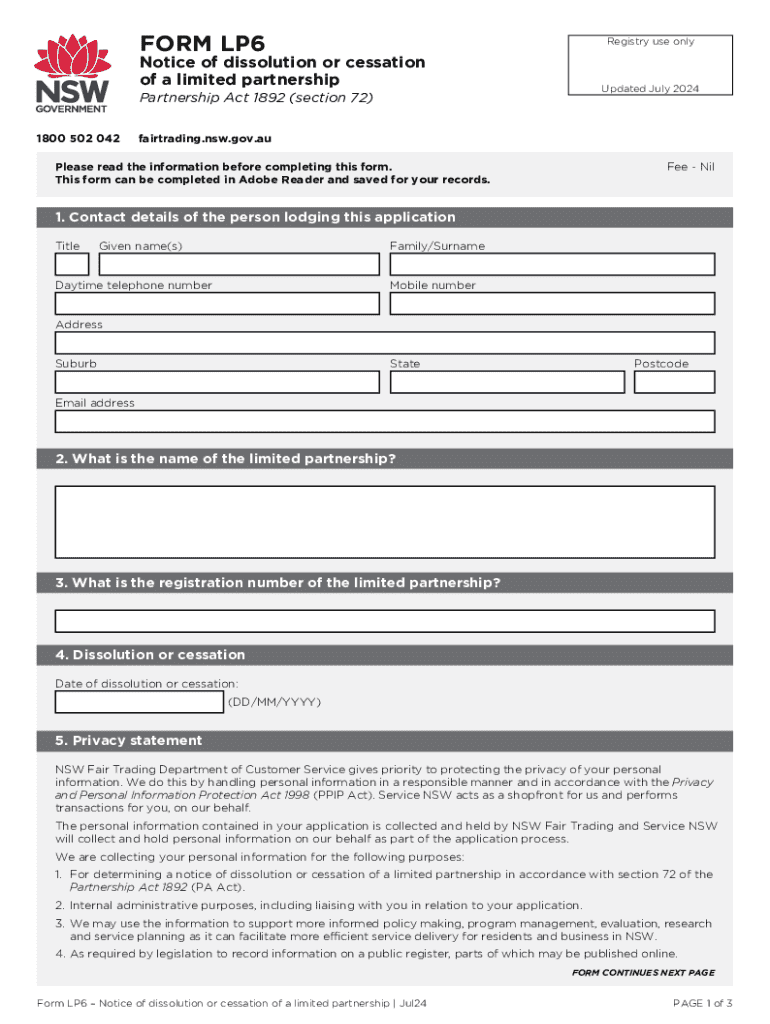 NSW GOVERNMENT

FORM LP6

Notice of dissolution or cessation of a limited partnership

Partnership Act 1892 (section 72)

Registry use only

Updated July 2024

1800 502 042 fairtrading.nsw.gov.au

Please read the information before completing this form.
This form can be completed in Adobe Reader and saved for your records.

Fee - Nil

1. Contact details of the person lodging this application

Title Given name(s) Family/Surname

Daytime telephone number Mobile number

Address

Suburb State Postcode

Email address

2. What is the name of the limited partnership?

3. What is the registration number of the limited partnership?

4. Dissolution or cessation

Date of dissolution or cessation:

(DD/MM/YYYY)

5. Privacy statement

NSW Fair Trading Department of Customer Service gives priority to protecting the privacy of your personal information. We do this by handling personal information in a responsible manner and in accordance with the Privacy and Personal Information Protection Act 1998 (PPIP Act). Service NSW acts as a shopfront for us and performs transactions for you, on our behalf.

The personal information contained in your application is collected and held by NSW Fair Trading and Service NSW will collect and hold personal information on our behalf as part of the application process.

We are collecting your personal information for the following purposes:

1. For determining a notice of dissolution or cessation of a limited partnership in accordance with section 72 of the Partnership Act 1892 (PA Act).

2. Internal administrative purposes, including liaising with you in relation to your application.

3. We may use the information to support more informed policy making, program management, evaluation, research and service planning as it can facilitate more efficient service delivery for residents and business in NSW.

4. As required by legislation to record information on a public register, parts of which may be published online.

FORM CONTINUES NEXT PAGE

Form LP6 – Notice of dissolution or cessation of a limited partnership | Jul24

PAGE 1 of 3